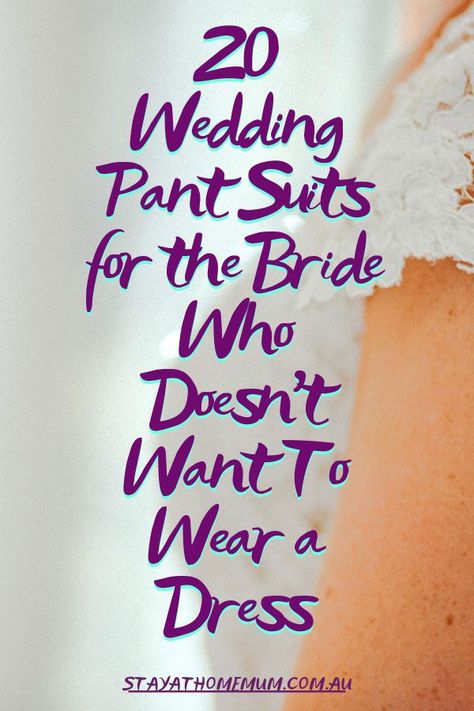 20 Wedding Pant Suits for the Bride Who Doesn't Want To Wear a Dress

STAYATHOMEMUM.COM.AU